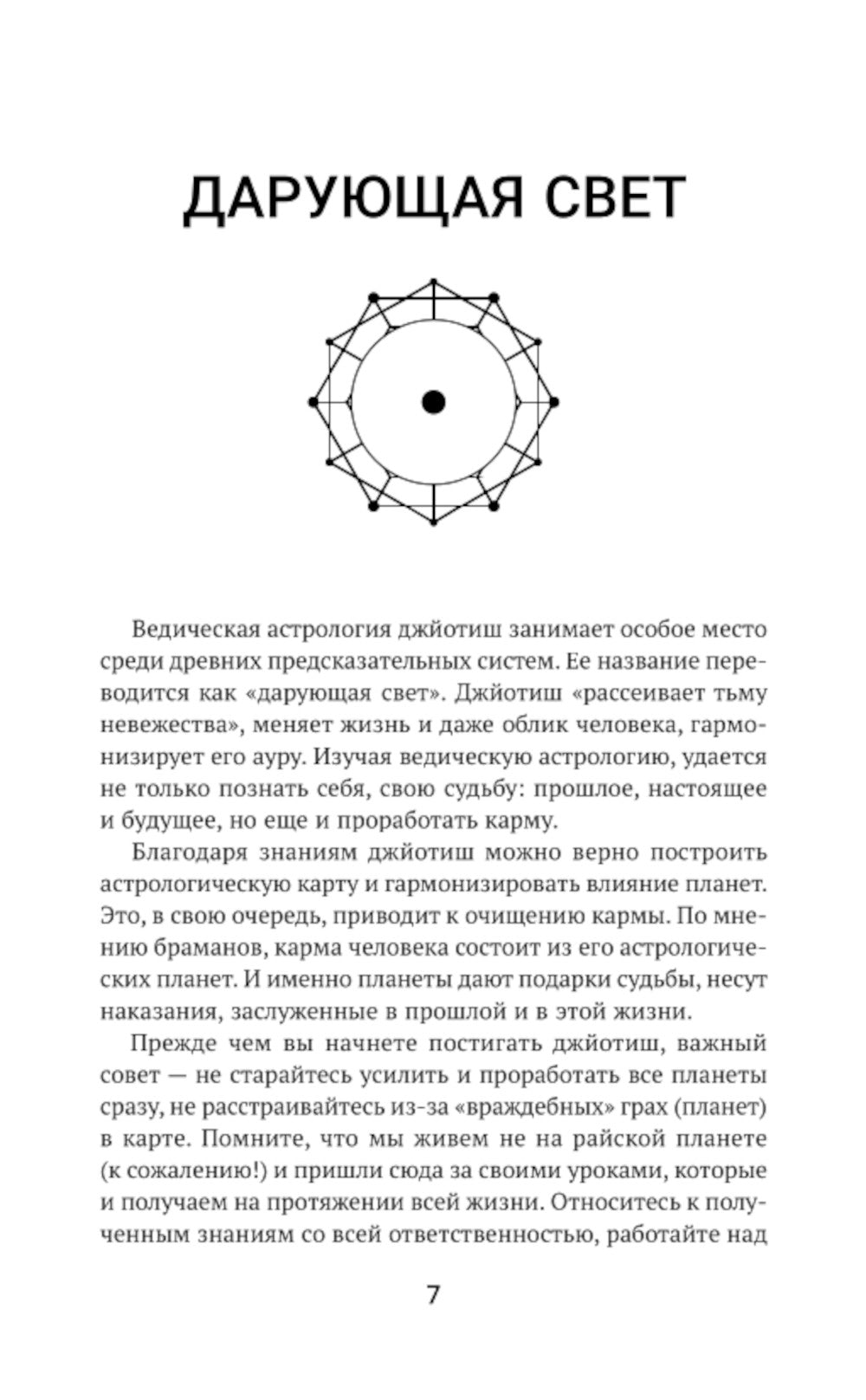 ДАРУЮЩАЯ СВЕТ

Ведическая астрология джйотиш занимает особое место среди древних предсказательных систем. Ее название переводится как «дарующая свет». Джйотиш «рассеивает тьму невежества», меняет жизнь и даже облик человека, гармонизирует его ауру. Изучая ведическую астрологию, удается не только познать себя, свою судьбу: прошлое, настоящее и будущее, но еще и проработать карму.

Благодаря знаниям джйотиш можно верно построить астрологическую карту и гармонизировать влияние планет. Это, в свою очередь, приводит к очищению кармы. По мнению браманов, карма человека состоит из его астрологических планет. И именно планеты дают подарки судьбы, несут наказания, заслуженные в прошлой и в этой жизни.

Прежде чем вы начнете постигать джйотиш, важный совет — не старайтесь усилить и проработать все планеты сразу, не расстраивайтесь из-за «враждебных» грах (планет) в карте. Помните, что мы живем не на райской планете (к сожалению!) и пришли сюда за своими уроками, которые и получаем на протяжении всей жизни. Относитесь к полученным знаниям со всей ответственностью, работайте над

7